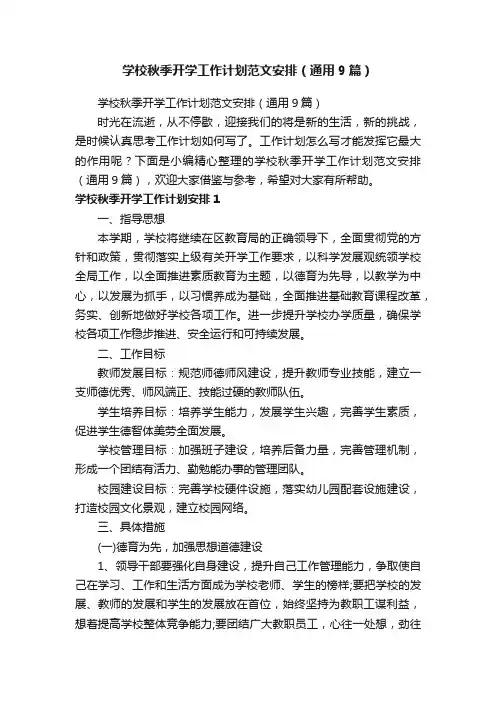 学校秋季开学工作计划范文安排（通用9篇）

学校秋季开学工作计划范文安排（通用9篇）

时光在流逝，从不停歇，迎接我们的将是新的生活，新的挑战，是时候认真思考工作计划如何写了。工作计划怎么写才能发挥它最大的作用呢？下面是小编精心整理的学校秋季开学工作计划范文安排（通用9篇），欢迎大家借鉴与参考，希望对大家有所帮助。

学校秋季开学工作计划安排1

一、指导思想

本学期，学校将继续在区教育局的正确领导下，全面贯彻党的方针和政策，贯彻落实上级有关开学工作要求，以科学发展观统领学校全局工作，以全面推进素质教育为主题，以德育为先导，以教学为中心，以发展为抓手，以习惯养成为基础，全面推进基础教育课程改革，务实、创新地做好学校各项工作。进一步提升学校办学质量，确保学校各项工作稳步推进、安全运行和可持续发展。

二、工作目标

教师发展目标：规范师德师风建设，提升教师专业技能，建立一支师德优秀、师风端正、技能过硬的教师队伍。

学生培养目标：培养学生能力，发展学生兴趣，完善学生素质，促进学生德智体美劳全面发展。

学校管理目标：加强班子建设，培养后备力量，完善管理机制，形成一个团结有活力、勤勉能办事的管理团队。

校园建设目标：完善学校硬件设施，落实幼儿园配套设施建设，打造校园文化景观，建立校园网络。

三、具体措施

(一)德育为先，加强思想道德建设

1、领导干部要强化自身建设，提升自己工作管理能力，争取使自己在学习、工作和生活方面成为学校老师、学生的榜样;要把学校的发展、教师的发展和学生的发展放在首位，始终坚持为教职工谋利益，想着提高学校整体竞争能力;要团结广大教职员工，心往一处想，劲往